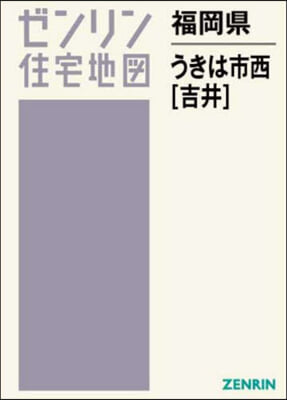 ゼンリン
住宅地図

福岡県

うきは市西
[吉井]

ZENRIN